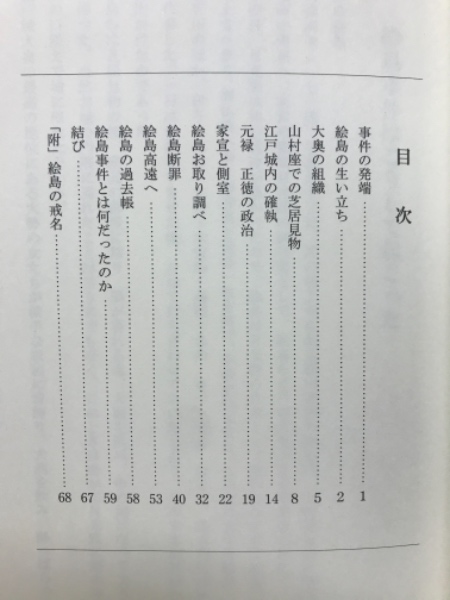 目次

事件の発端……1
絵島の生い立ち……2
大奥の組織……5
山村座での芝居見物……8
江戸城内の確執……14
元禄　正徳の政治……19
家宣と側室……22
絵島お取り調べ……32
絵島断罪……40
絵島高遠へ……53
絵島の過去帳……58
絵島事件とは何だったのか……59
結び……67
「附」絵島の戒名……68